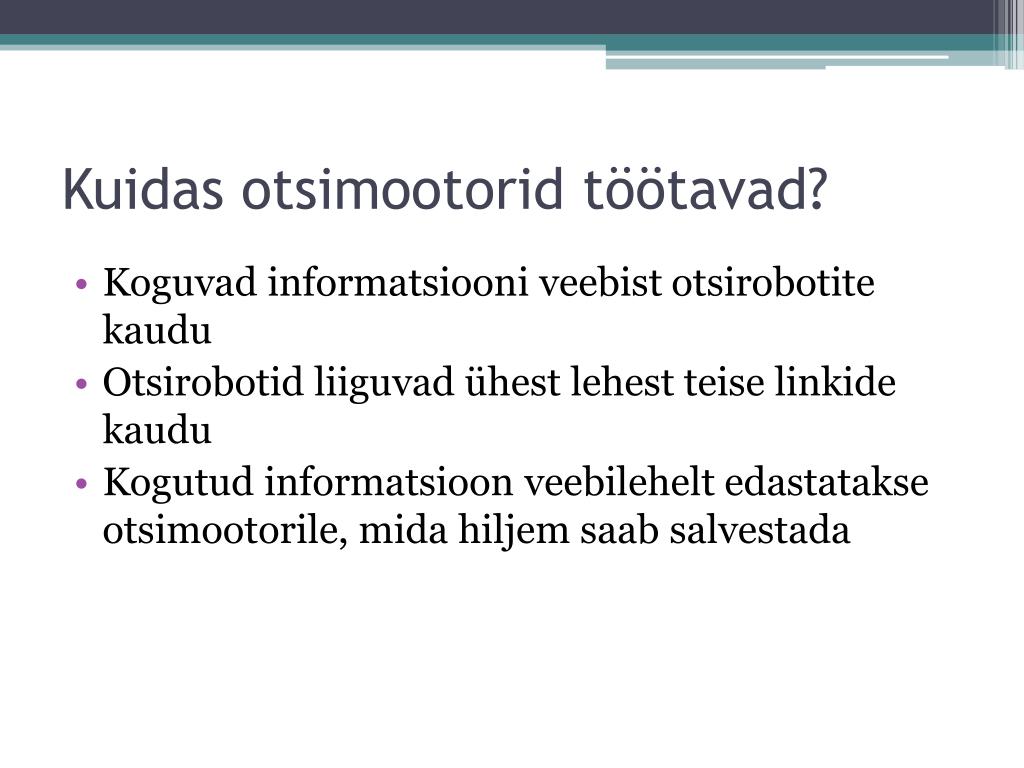 Kuidas otsimootorid töötavad?

• Koguvad informatsiooni veebist otsirobotite kaudu
• Otsirobotid liiguvad ühest lehest teise linkide kaudu
• Kogutud informatsioon veebilehelt edastatakse otsimootorile, mida hiljem saab salvestada